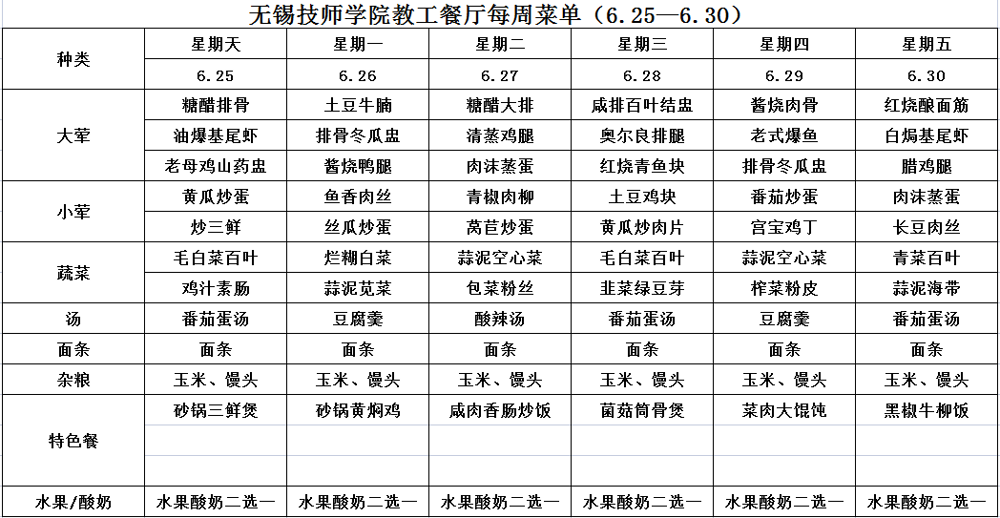 无锡技师学院教工餐厅每周菜单（6.25—6.30）

| 种类 | 星期天 | 星期一 | 星期二 | 星期三 | 星期四 | 星期五 |
|---|---|---|---|---|---|---|
| | 6.25 | 6.26 | 6.27 | 6.28 | 6.29 | 6.30 |
| 大荤 | 糖醋排骨 | 土豆牛腩 | 糖醋大排 | 咸排百叶结盅 | 酱烧肉骨 | 红烧酿面筋 |
| | 油爆基尾虾 | 排骨冬瓜盅 | 清蒸鸡腿 | 奥尔良排腿 | 老式爆鱼 | 白焗基尾虾 |
| | 老母鸡山药盅 | 酱烧鸭腿 | 肉沫蒸蛋 | 红烧青鱼块 | 排骨冬瓜盅 | 腊鸡腿 |
| 小荤 | 黄瓜炒蛋 | 鱼香肉丝 | 青椒肉柳 | 土豆鸡块 | 番茄炒蛋 | 肉沫蒸蛋 |
| | 炒三鲜 | 丝瓜炒蛋 | 莴苣炒蛋 | 黄瓜炒肉片 | 宫宝鸡丁 | 长豆肉丝 |
| 蔬菜 | 毛白菜百叶 | 烂糊白菜 | 蒜泥空心菜 | 毛白菜百叶 | 蒜泥空心菜 | 青菜百叶 |
| | 鸡汁素肠 | 蒜泥苋菜 | 包菜粉丝 | 韭菜绿豆芽 | 榨菜粉皮 | 蒜泥海带 |
| 汤 | 番茄蛋汤 | 豆腐羹 | 酸辣汤 | 番茄蛋汤 | 豆腐羹 | 番茄蛋汤 |
| 面条 | 面条 | 面条 | 面条 | 面条 | 面条 | 面条 |
| 杂粮 | 玉米、馒头 | 玉米、馒头 | 玉米、馒头 | 玉米、馒头 | 玉米、馒头 | 玉米、馒头 |
| 特色餐 | 砂锅三鲜煲 | 砂锅黄焖鸡 | 咸肉香肠炒饭 | 菌菇筒骨煲 | 菜肉大馄饨 | 黑椒牛柳饭 |
| 水果/酸奶 | 水果酸奶二选一 | 水果酸奶二选一 | 水果酸奶二选一 | 水果酸奶二选一 | 水果酸奶二选一 | 水果酸奶二选一 |